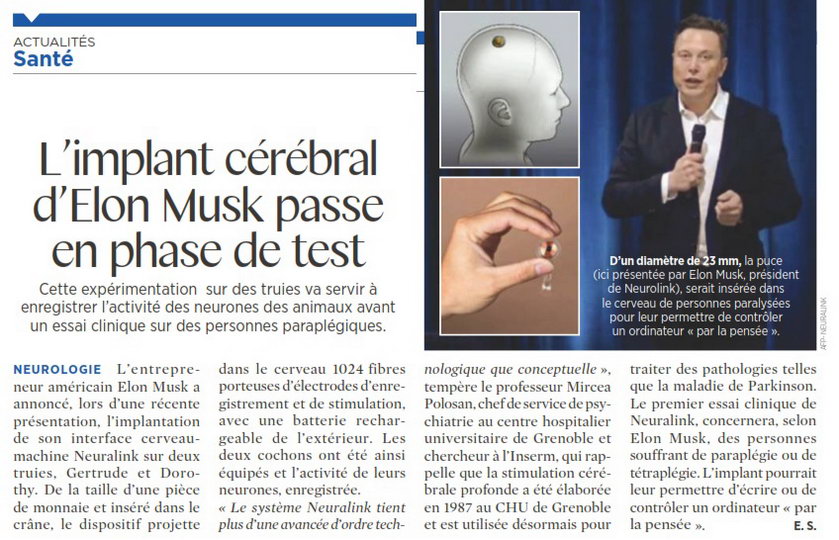 ACTUALITÉS
Santé

L'implant cérébral d'Elon Musk passe en phase de test

Cette expérimentation sur des truies va servir à enregistrer l'activité des neurones des animaux avant un essai clinique sur des personnes paraplégiques.

D'un diamètre de 23 mm, la puce (ici présentée par Elon Musk, président de Neurolink), serait insérée dans le cerveau de personnes paralysées pour leur permettre de contrôler un ordinateur « par la pensée ».

AFP-NEURALINK

NEUROLOGIE L'entrepreneur américain Elon Musk a annoncé, lors d'une récente présentation, l'implantation de son interface cerveau-machine Neuralink sur deux truies, Gertrude et Dorothy. De la taille d'une pièce de monnaie et inséré dans le crâne, le dispositif projette dans le cerveau 1024 fibres porteuses d'électrodes d'enregistrement et de stimulation, avec une batterie rechargeable de l'extérieur. Les deux cochons ont été ainsi équipés et l'activité de leurs neurones, enregistrée.

« Le système Neuralink tient plus d'une avancée d'ordre technologique que conceptuelle », tempère le professeur Mircea Polosan, chef de service de psychiatrie au centre hospitalier universitaire de Grenoble et chercheur à l'Inserm, qui rappelle que la stimulation cérébrale profonde a été élaborée en 1987 au CHU de Grenoble et est utilisée désormais pour traiter des pathologies telles que la maladie de Parkinson. Le premier essai clinique de Neuralink, concernera, selon Elon Musk, des personnes souffrant de paraplégie ou de tétraplégie. L'implant pourrait leur permettre d'écrire ou de contrôler un ordinateur « par la pensée ».

E. S.